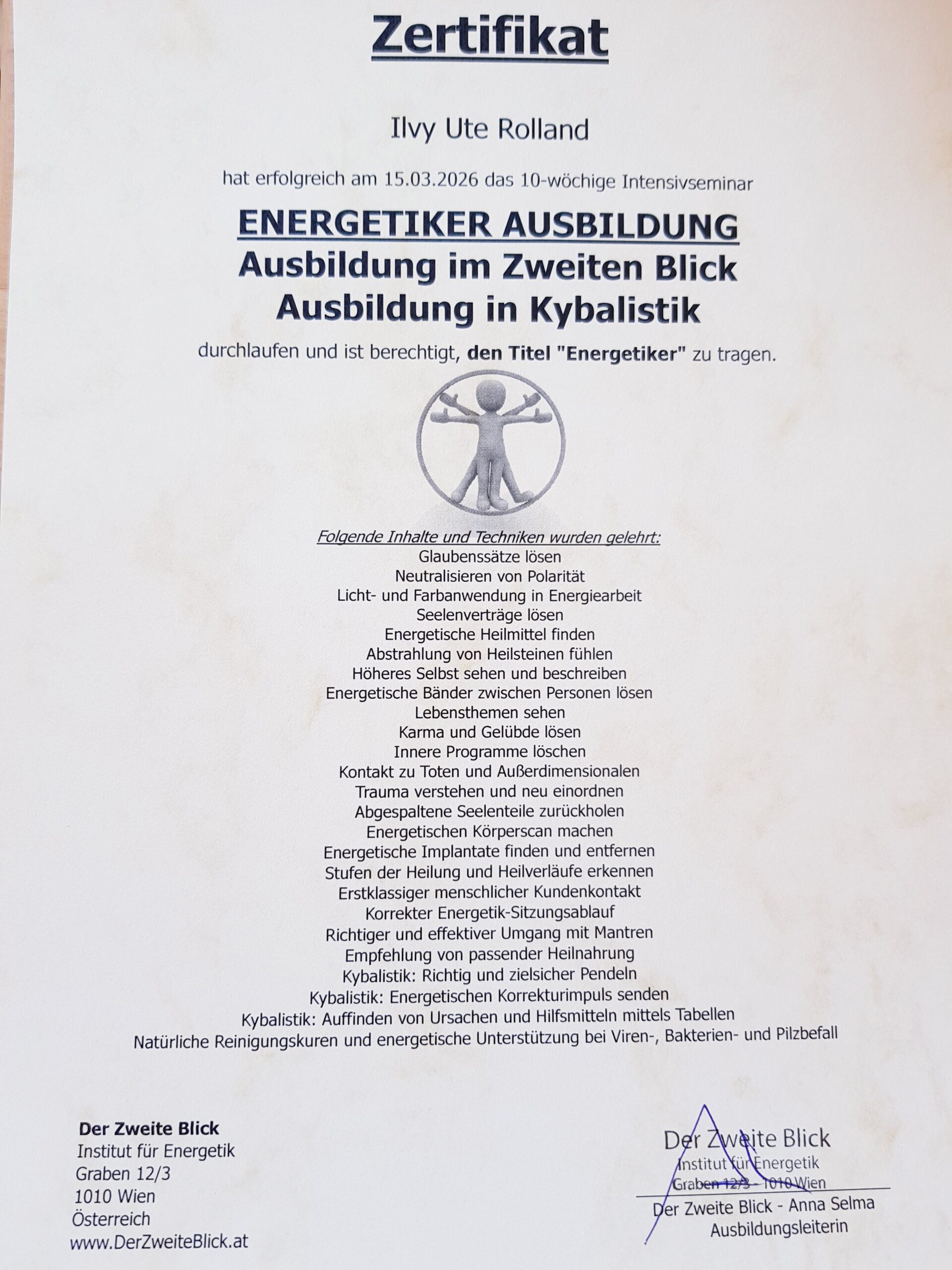 Zertifikat

Ilvy Ute Rolland

hat erfolgreich am 15.03.2026 das 10-wöchige Intensivseminar

ENERGETIKER AUSBILDUNG
Ausbildung im Zweiten Blick
Ausbildung in Kybalistik

durchlaufen und ist berechtigt, den Titel "Energetiker" zu tragen.

Folgende Inhalte und Techniken wurden gelehrt:
Glaubenssätze lösen
Neutralisieren von Polarität
Licht- und Farbanwendung in Energiearbeit
Seelenverträge lösen
Energetische Heilmittel finden
Abstrahlung von Heilsteinen fühlen
Höheres Selbst sehen und beschreiben
Energetische Bänder zwischen Personen lösen
Lebensthemen sehen
Karma und Gelübde lösen
Innere Programme löschen
Kontakt zu Toten und Außerdimensionalen
Trauma verstehen und neu einordnen
Abgespaltene Seelenteile zurückholen
Energetischen Körperscan machen
Energetische Implantate finden und entfernen
Stufen der Heilung und Heilverläufe erkennen
Erstklassiger menschlicher Kundenkontakt
Korrekter Energetik-Sitzungsablauf
Richtiger und effektiver Umgang mit Mantren
Empfehlung von passender Heilnahrung
Kybalistik: Richtig und zielsicher Pendeln
Kybalistik: Energetischen Korrekturimpuls senden
Kybalistik: Auffinden von Ursachen und Hilfsmitteln mittels Tabellen
Natürliche Reinigungskuren und energetische Unterstützung bei Viren-, Bakterien- und Pilzbefall

Der Zweite Blick
Institut für Energetik
Graben 12/3
1010 Wien
Österreich
www.DerZweiteBlick.at

Der Zweite Blick
Institut für Energetik
Graben 12/3 - 1010 Wien

Der Zweite Blick - Anna Selma
Ausbildungsleiterin